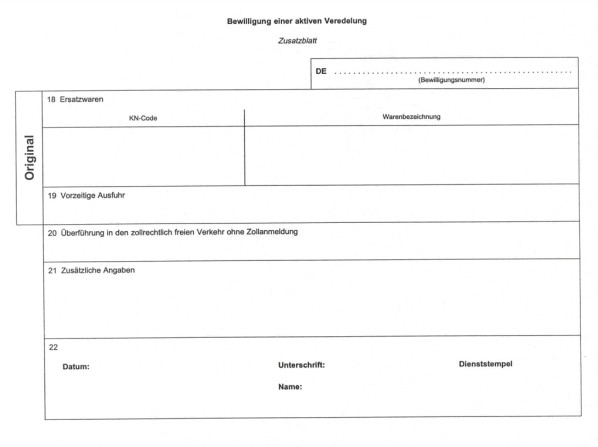 Bewilligung einer aktiven Veredelung

Zusatzblatt

DE ..........................................................
(Bewilligungsnummer)

Original

18 Ersatzwaren

| KN-Code | Warenbezeichnung |
|---|---|
| | |

19 Vorzeitige Ausfuhr

20 Überführung in den zollrechtlich freien Verkehr ohne Zollanmeldung

21 Zusätzliche Angaben

22

Datum:

Unterschrift:

Name:

Dienststempel